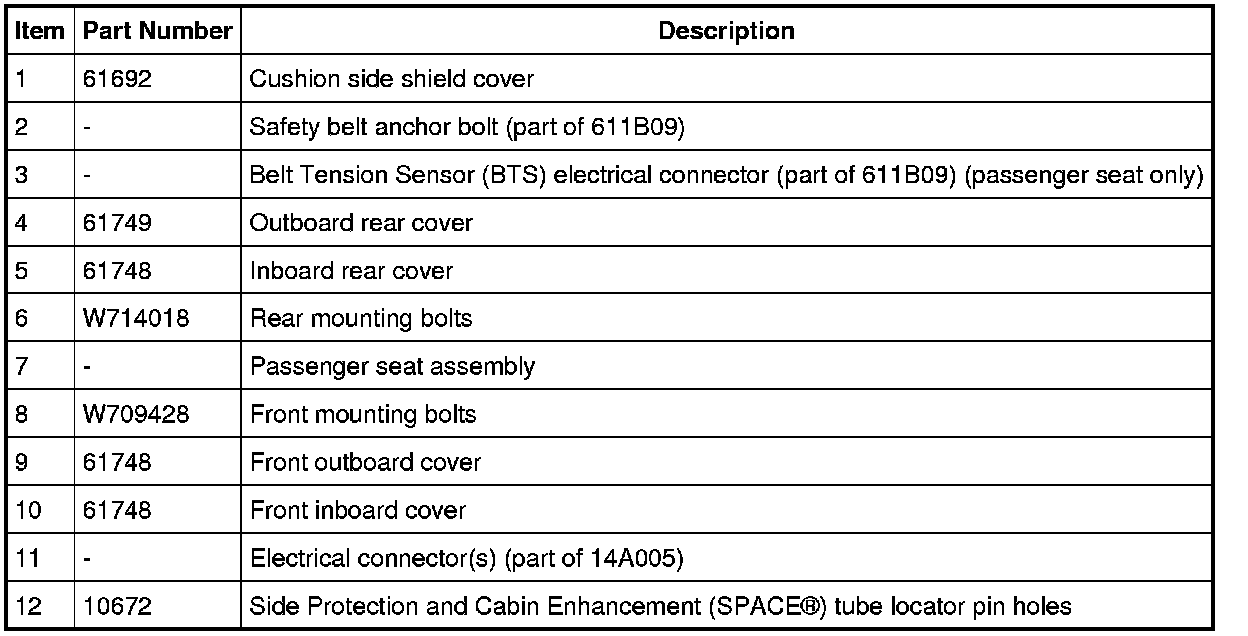 | Item | Part Number | Description |
|---|---|---|
| 1 | 61692 | Cushion side shield cover |
| 2 | - | Safety belt anchor bolt (part of 611B09) |
| 3 | - | Belt Tension Sensor (BTS) electrical connector (part of 611B09) (passenger seat only) |
| 4 | 61749 | Outboard rear cover |
| 5 | 61748 | Inboard rear cover |
| 6 | W714018 | Rear mounting bolts |
| 7 | - | Passenger seat assembly |
| 8 | W709428 | Front mounting bolts |
| 9 | 61748 | Front outboard cover |
| 10 | 61748 | Front inboard cover |
| 11 | - | Electrical connector(s) (part of 14A005) |
| 12 | 10672 | Side Protection and Cabin Enhancement (SPACE®) tube locator pin holes |